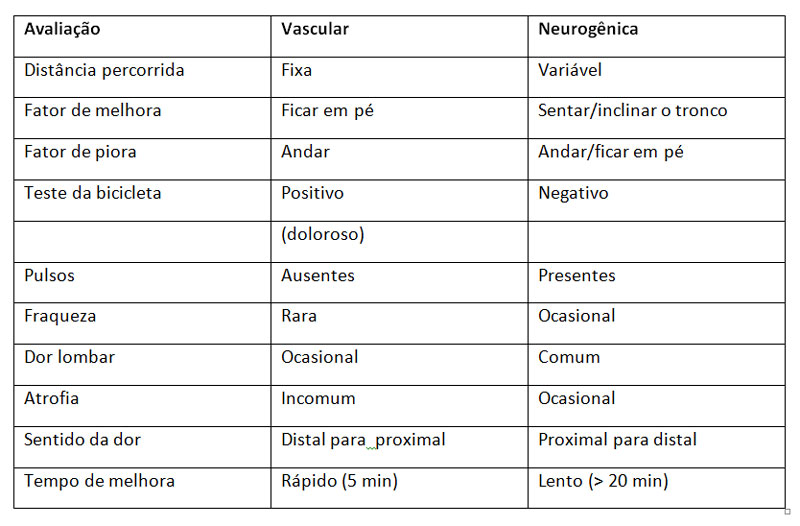 | Avaliação | Vascular | Neurogênica |
|---|---|---|
| Distância percorrida | Fixa | Variável |
| Fator de melhora | Ficar em pé | Sentar/inclinar o tronco |
| Fator de piora | Andar | Andar/ficar em pé |
| Teste da bicicleta | Positivo | Negativo |
| | (doloroso) | |
| Pulsos | Ausentes | Presentes |
| Fraqueza | Rara | Ocasional |
| Dor lombar | Ocasional | Comum |
| Atrofia | Incomum | Ocasional |
| Sentido da dor | Distal para proximal | Proximal para distal |
| Tempo de melhora | Rápido (5 min) | Lento (> 20 min) |